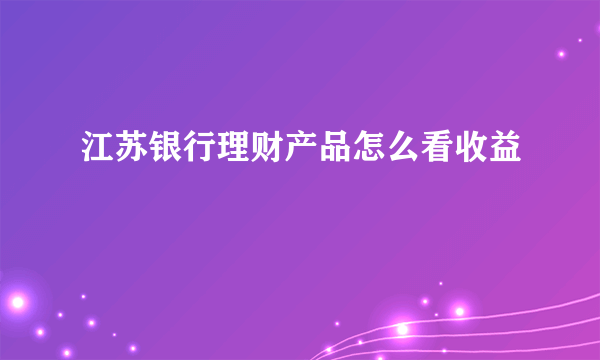 江苏银行理财产品怎么看收益